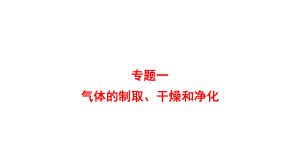 专题一

气体的制取、干燥和净化